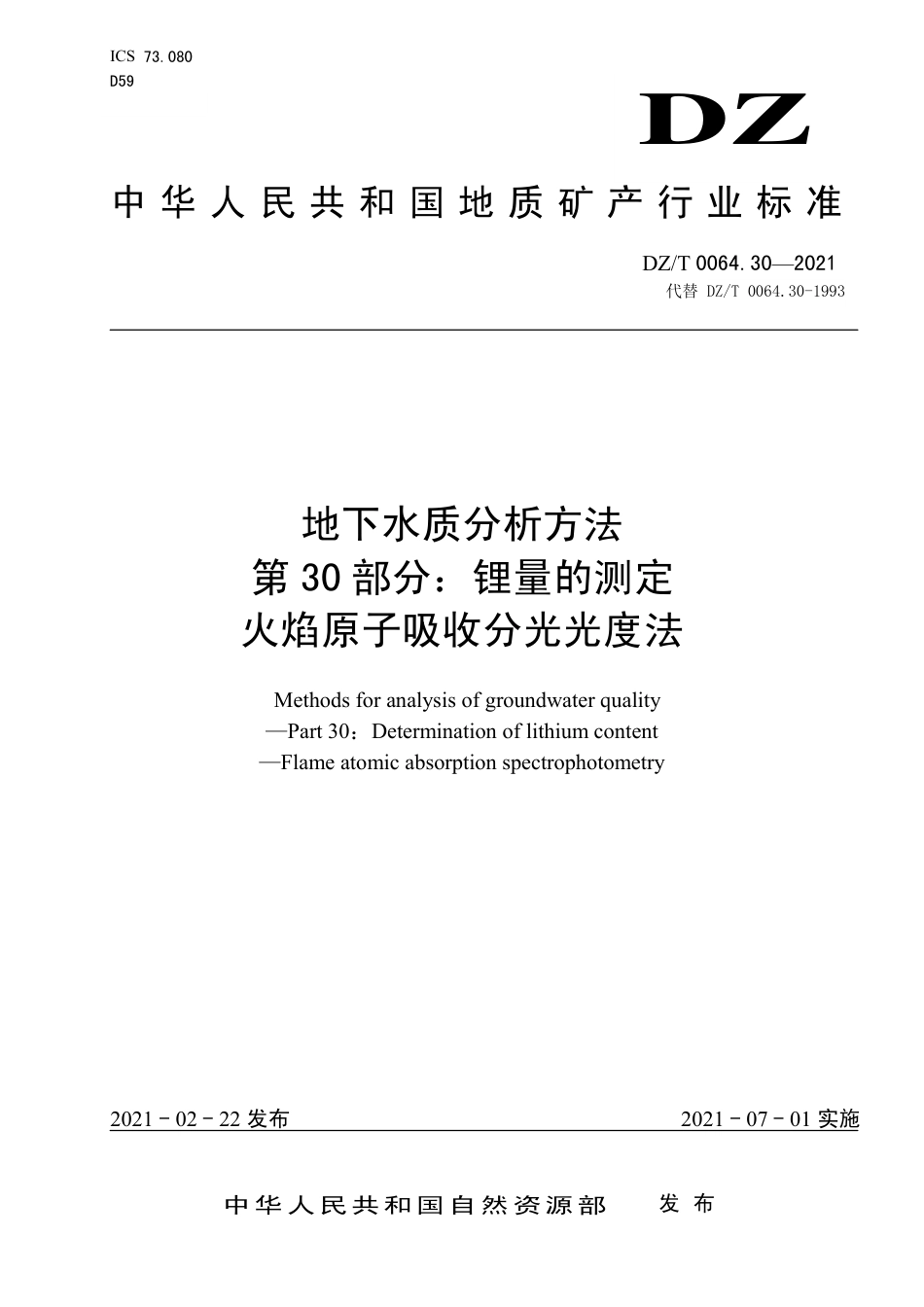 ICS 73.080
D59

DZ

中华人民共和国地质矿产行业标准

DZ/T 0064.30—2021
代替 DZ/T 0064.30-1993

地下水质分析方法
第30部分：锂量的测定
火焰原子吸收分光光度法

Methods for analysis of groundwater quality
—Part 30：Determination of lithium content
—Flame atomic absorption spectrophotometry

2021-02-22发布

2021-07-01实施

中华人民共和国自然资源部　发布